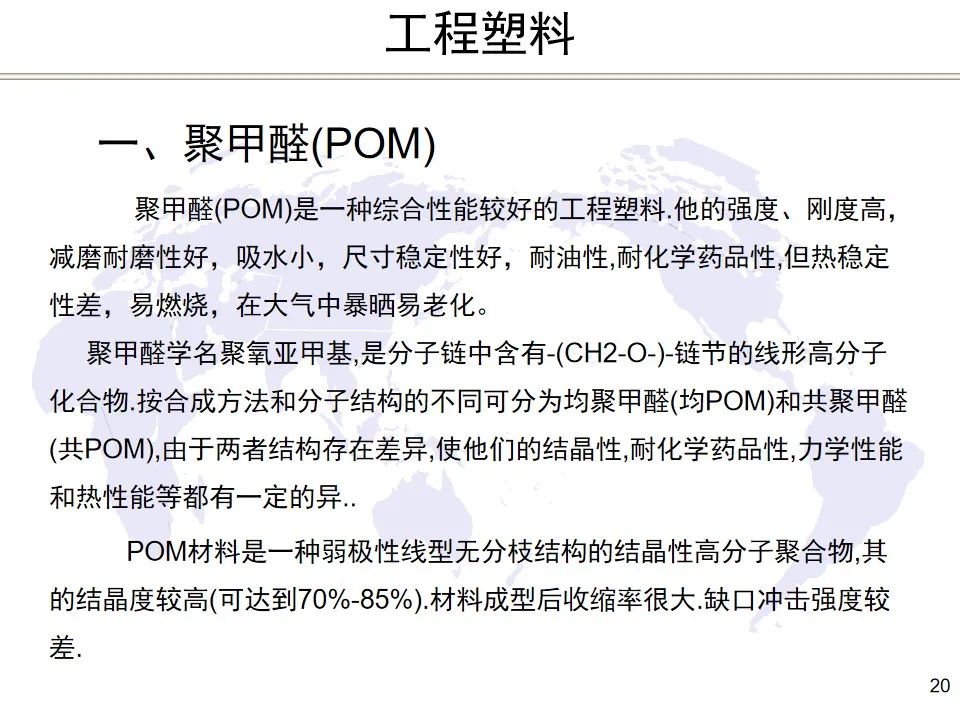 工程塑料

一、聚甲醛(POM)

聚甲醛(POM)是一种综合性能较好的工程塑料.他的强度、刚度高，减磨耐磨性好，吸水小，尺寸稳定性好，耐油性,耐化学药品性,但热稳定性差，易燃烧，在大气中暴晒易老化。

聚甲醛学名聚氧亚甲基,是分子链中含有-(CH2-O-)-链节的线形高分子化合物.按合成方法和分子结构的不同可分为均聚甲醛(均POM)和共聚甲醛(共POM),由于两者结构存在差异,使他们的结晶性,耐化学药品性,力学性能和热性能等都有一定的异..

POM材料是一种弱极性线型无分枝结构的结晶性高分子聚合物,其的结晶度较高(可达到70%-85%).材料成型后收缩率很大.缺口冲击强度较差.

20